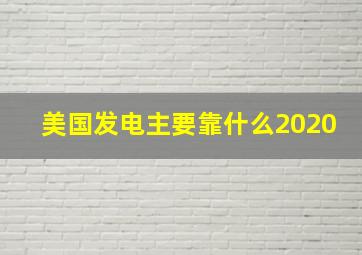 美国发电主要靠什么2020